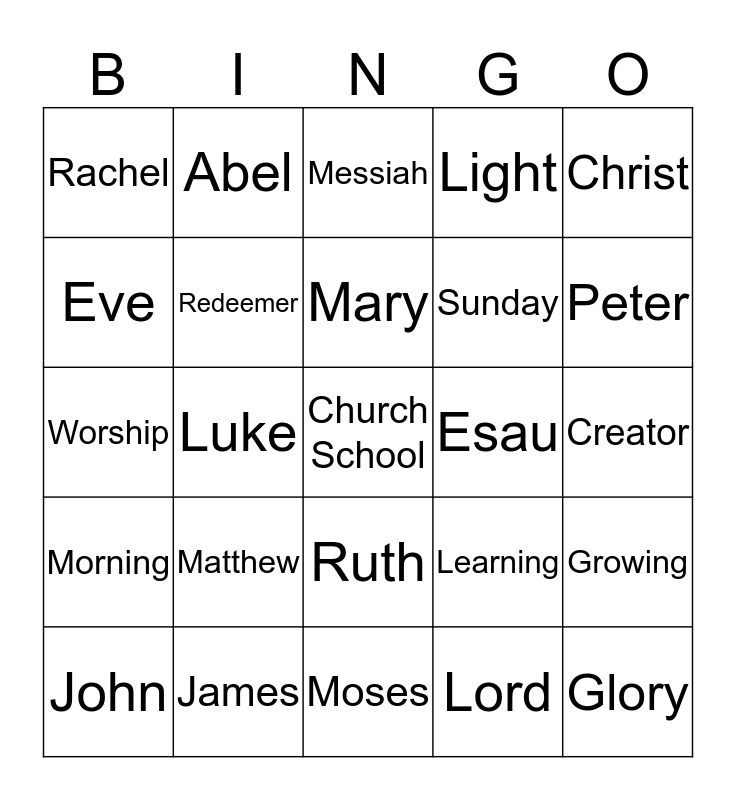 | B | I | N | G | O |
|---|---|---|---|---|
| Rachel | Abel | Messiah | Light | Christ |
| Eve | Redeemer | Mary | Sunday | Peter |
| Worship | Luke | Church School | Esau | Creator |
| Morning | Matthew | Ruth | Learning | Growing |
| John | James | Moses | Lord | Glory |